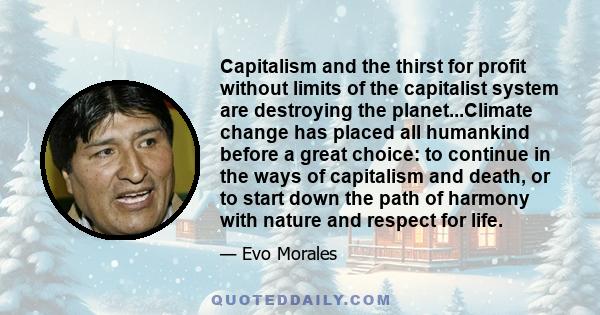 Capitalism and the thirst for profit without limits of the capitalist system are destroying the planet...Climate change has placed all humankind before a great choice: to continue in the ways of capitalism and death, or to start down the path of harmony with nature and respect for life.

— Evo Morales

QUOTEDDAILY.COM